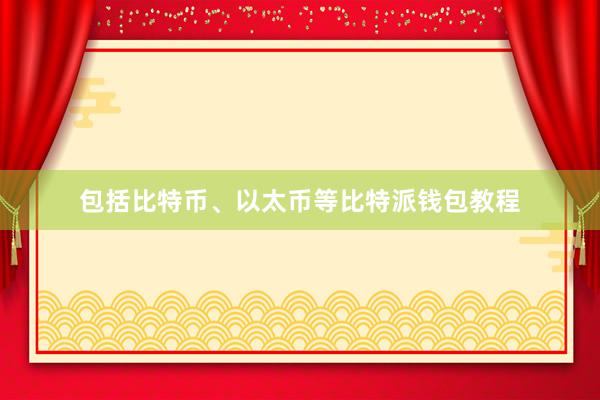 包括比特币、以太币等比特派钱包教程